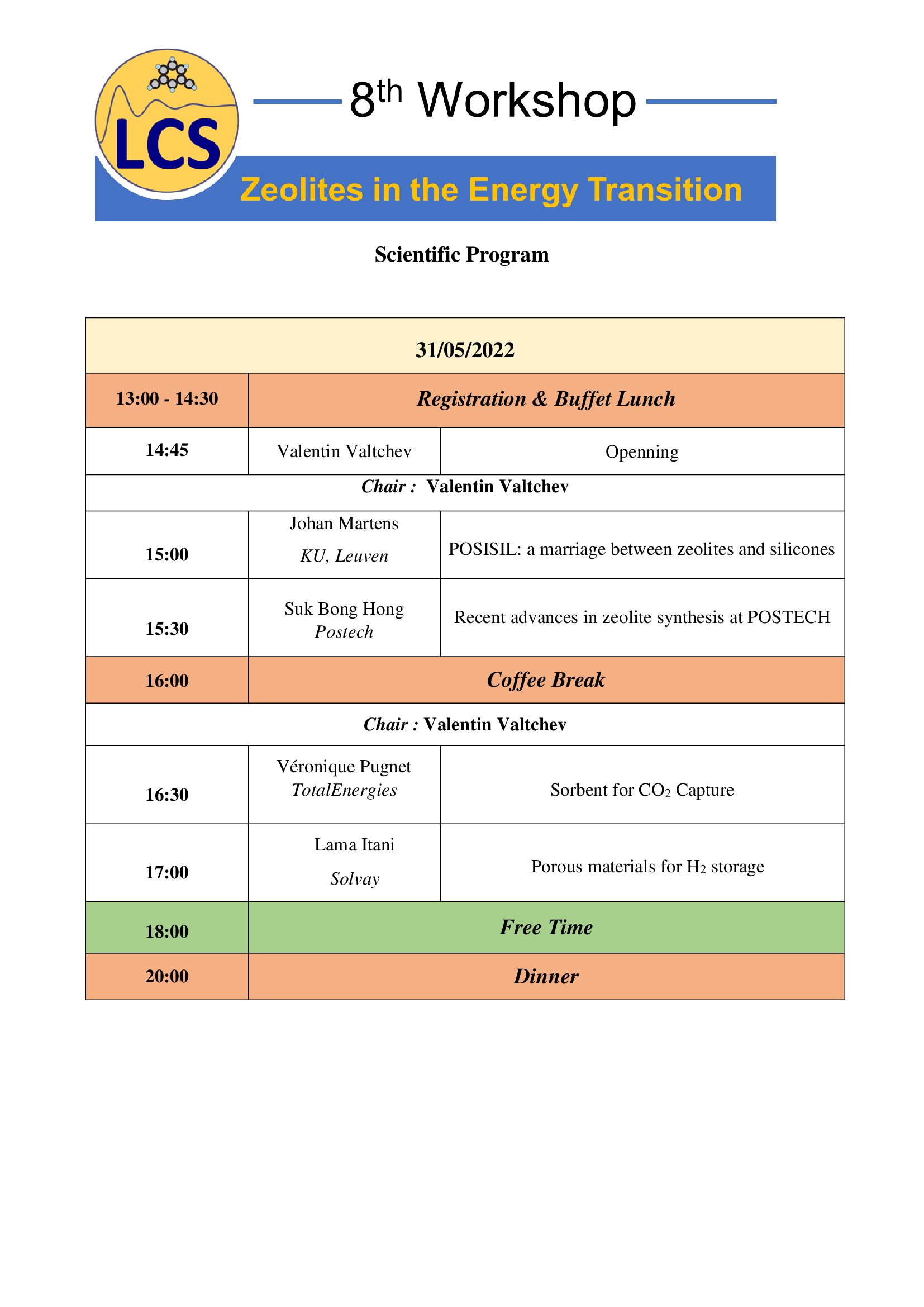 LCS

$8^{th}$ Workshop

Zeolites in the Energy Transition

Scientific Program

| 31/05/2022 | | |
|---|---|---|
| 13:00 - 14:30 | Registration & Buffet Lunch | |
| 14:45 | Valentin Valtchev | Openning |
| Chair : Valentin Valtchev | | |
| 15:00 | Johan Martens KU, Leuven | POSISIL: a marriage between zeolites and silicones |
| 15:30 | Suk Bong Hong Postech | Recent advances in zeolite synthesis at POSTECH |
| 16:00 | Coffee Break | |
| Chair : Valentin Valtchev | | |
| 16:30 | Véronique Pugnet TotalEnergies | Sorbent for $CO_2$ Capture |
| 17:00 | Lama Itani Solvay | Porous materials for $H_2$ storage |
| 18:00 | Free Time | |
| 20:00 | Dinner | |